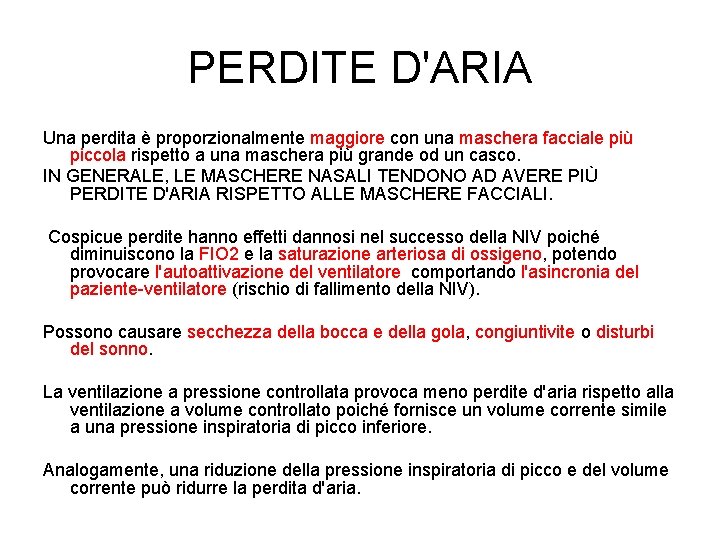 PERDITE D'ARIA

Una perdita è proporzionalmente maggiore con una maschera facciale più piccola rispetto a una maschera più grande od un casco.

IN GENERALE, LE MASCHERE NASALI TENDONO AD AVERE PIÙ PERDITE D'ARIA RISPETTO ALLE MASCHERE FACCIALI.

Cospicue perdite hanno effetti dannosi nel successo della NIV poiché diminuiscono la FIO2 e la saturazione arteriosa di ossigeno, potendo provocare l'autoattivazione del ventilatore comportando l'asincronia del paziente-ventilatore (rischio di fallimento della NIV).

Possono causare secchezza della bocca e della gola, congiuntivite o disturbi del sonno.

La ventilazione a pressione controllata provoca meno perdite d'aria rispetto alla ventilazione a volume controllato poiché fornisce un volume corrente simile a una pressione inspiratoria di picco inferiore.

Analogamente, una riduzione della pressione inspiratoria di picco e del volume corrente può ridurre la perdita d'aria.